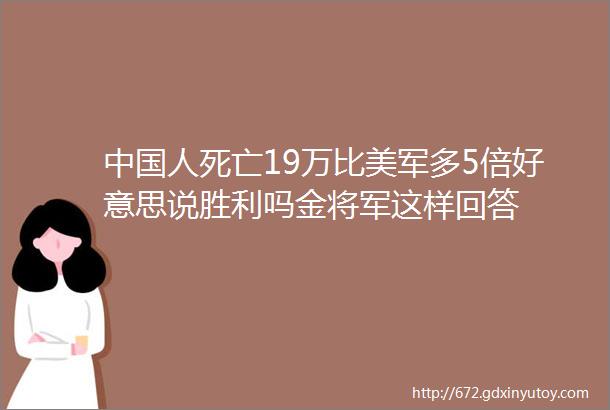 中国人死亡19万比美军多5倍好意思说胜利吗金将军这样回答

http://672.gdxinyutoy.com